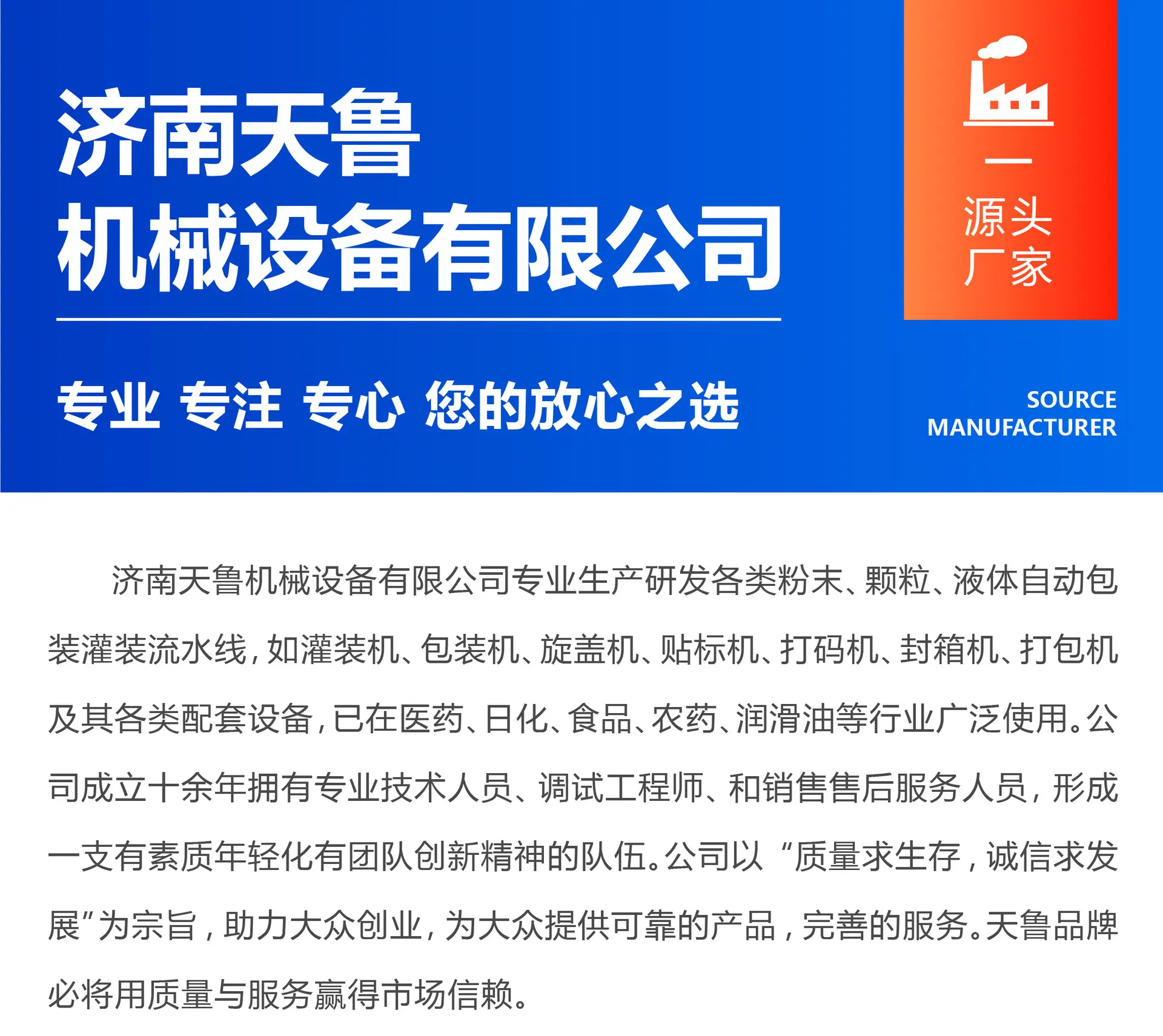 济南天鲁
机械设备有限公司

源头
厂家

专业 专注 专心 您的放心之选

SOURCE
MANUFACTURER

济南天鲁机械设备有限公司专业生产研发各类粉末、颗粒、液体自动包装灌装流水线，如灌装机、包装机、旋盖机、贴标机、打码机、封箱机、打包机及其各类配套设备，已在医药、日化、食品、农药、润滑油等行业广泛使用。公司成立十余年拥有专业技术人员、调试工程师、和销售售后服务人员，形成一支有素质年轻化有团队创新精神的队伍。公司以“质量求生存，诚信求发展”为宗旨，助力大众创业，为大众提供可靠的产品，完善的服务。天鲁品牌必将用质量与服务赢得市场信赖。